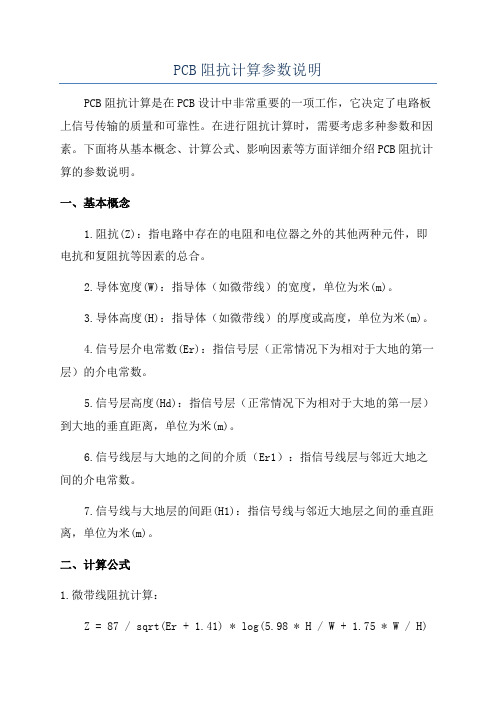 PCB阻抗计算参数说明

PCB阻抗计算是在PCB设计中非常重要的一项工作，它决定了电路板上信号传输的质量和可靠性。在进行阻抗计算时，需要考虑多种参数和因素。下面将从基本概念、计算公式、影响因素等方面详细介绍PCB阻抗计算的参数说明。

一、基本概念

1.阻抗(Z)：指电路中存在的电阻和电位器之外的其他两种元件，即电抗和复阻抗等因素的总合。

2.导体宽度(W)：指导体（如微带线）的宽度，单位为米(m)。

3.导体高度(H)：指导体（如微带线）的厚度或高度，单位为米(m)。

4.信号层介电常数(Er)：指信号层（正常情况下为相对于大地的第一层）的介电常数。

5.信号层高度(Hd)：指信号层（正常情况下为相对于大地的第一层）到大地的垂直距离，单位为米(m)。

6.信号线层与大地的之间的介质（Er1）：指信号线层与邻近大地之间的介电常数。

7.信号线与大地层的间距(H1)：指信号线与邻近大地层之间的垂直距离，单位为米(m)。

二、计算公式

1.微带线阻抗计算：

Z = 87 / sqrt(Er + 1.41) * log(5.98 * H / W + 1.75 * W / H)